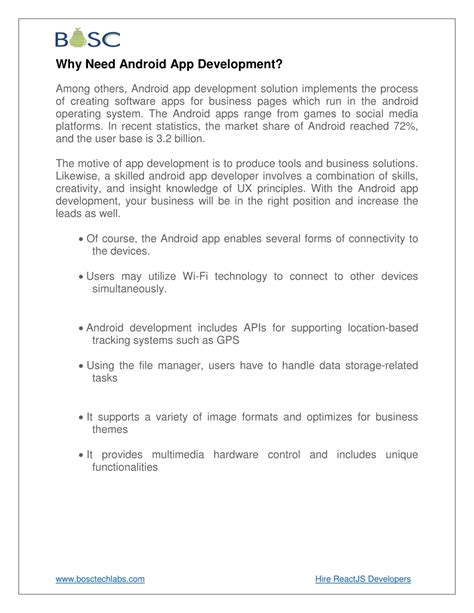 BOSC

Why Need Android App Development?

Among others, Android app development solution implements the process of creating software apps for business pages which run in the android operating system. The Android apps range from games to social media platforms. In recent statistics, the market share of Android reached 72%, and the user base is 3.2 billion.

The motive of app development is to produce tools and business solutions. Likewise, a skilled android app developer involves a combination of skills, creativity, and insight knowledge of UX principles. With the Android app development, your business will be in the right position and increase the leads as well.

• Of course, the Android app enables several forms of connectivity to the devices.

• Users may utilize Wi-Fi technology to connect to other devices simultaneously.

• Android development includes APIs for supporting location-based tracking systems such as GPS

• Using the file manager, users have to handle data storage-related tasks

• It supports a variety of image formats and optimizes for business themes

• It provides multimedia hardware control and includes unique functionalities

www.bosctechlabs.com

Hire ReactJS Developers